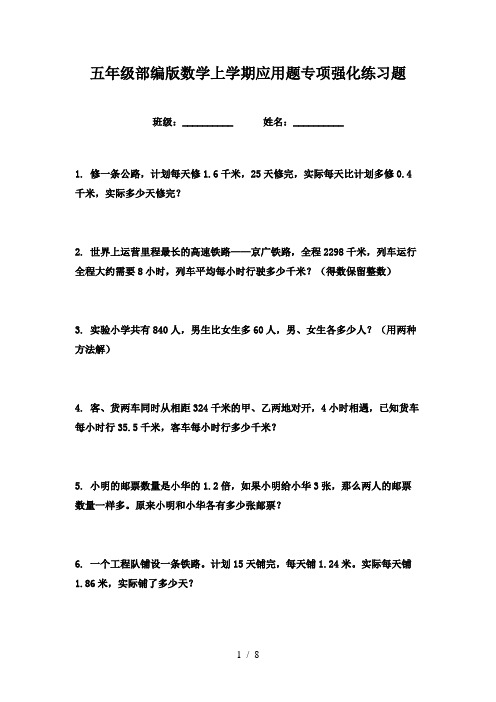 五年级部编版数学上学期应用题专项强化练习题

班级：__________　　姓名：__________

1. 修一条公路，计划每天修 1.6 千米，25 天修完，实际每天比计划多修 0.4 千米，实际多少天修完？

2. 世界上运营里程最长的高速铁路——京广铁路，全程 2298 千米，列车运行全程大约需要 8 小时，列车平均每小时行驶多少千米？（得数保留整数）

3. 实验小学共有 840 人，男生比女生多 60 人，男、女生各多少人？（用两种方法解）

4. 客、货两车同时从相距 324 千米的甲、乙两地对开，4 小时相遇，已知货车每小时行 35.5 千米，客车每小时行多少千米？

5. 小明的邮票数量是小华的 1.2 倍，如果小明给小华 3 张，那么两人的邮票数量一样多。原来小明和小华各有多少张邮票？

6. 一个工程队铺设一条铁路。计划 15 天铺完，每天铺 1.24 米。实际每天铺 1.86 米，实际铺了多少天？

1 / 8